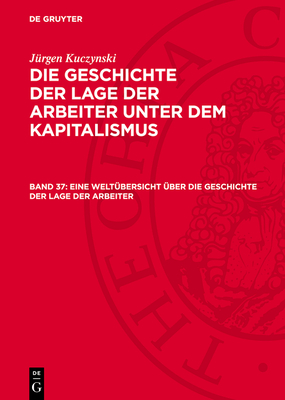 DE GRUYTER

Jürgen Kuczynski

DIE GESCHICHTE DER LAGE DER ARBEITER UNTER DEM KAPITALISMUS

BAND 37: EINE WELTÜBERSICHT ÜBER DIE GESCHICHTE DER LAGE DER ARBEITER

DE G